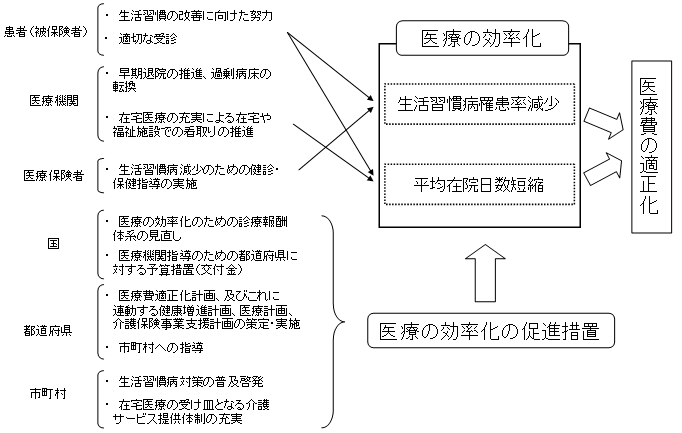 患者（被保険者）

・ 生活習慣の改善に向けた努力

・ 適切な受診

医療機関

・ 早期退院の推進、過剰病床の転換

・ 在宅医療の充実による在宅や福祉施設での看取りの推進

医療保険者

・ 生活習慣病減少のための健診・保健指導の実施

国

・ 医療の効率化のための診療報酬体系の見直し

・ 医療機関指導のための都道府県に対する予算措置（交付金）

都道府県

・ 医療費適正化計画、及びこれに連動する健康増進計画、医療計画、介護保険事業支援計画の策定・実施

・ 市町村への指導

市町村

・ 生活習慣病対策の普及啓発

・ 在宅医療の受け皿となる介護サービス提供体制の充実

医療の効率化

生活習慣病罹患率減少

平均在院日数短縮

医療費の適正化

医療の効率化の促進措置